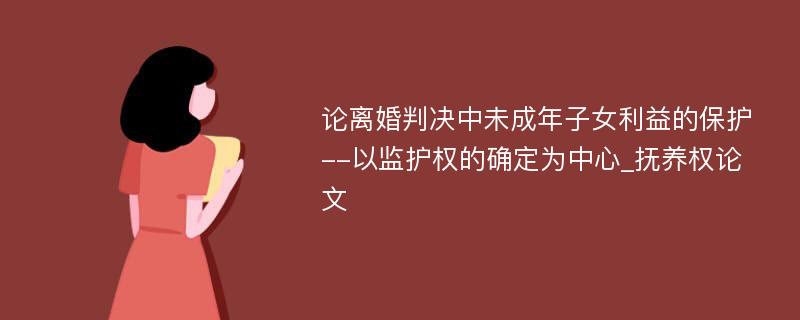 论离婚判决中未成年子女利益的保护--以监护权的确定为中心_抚养权论文